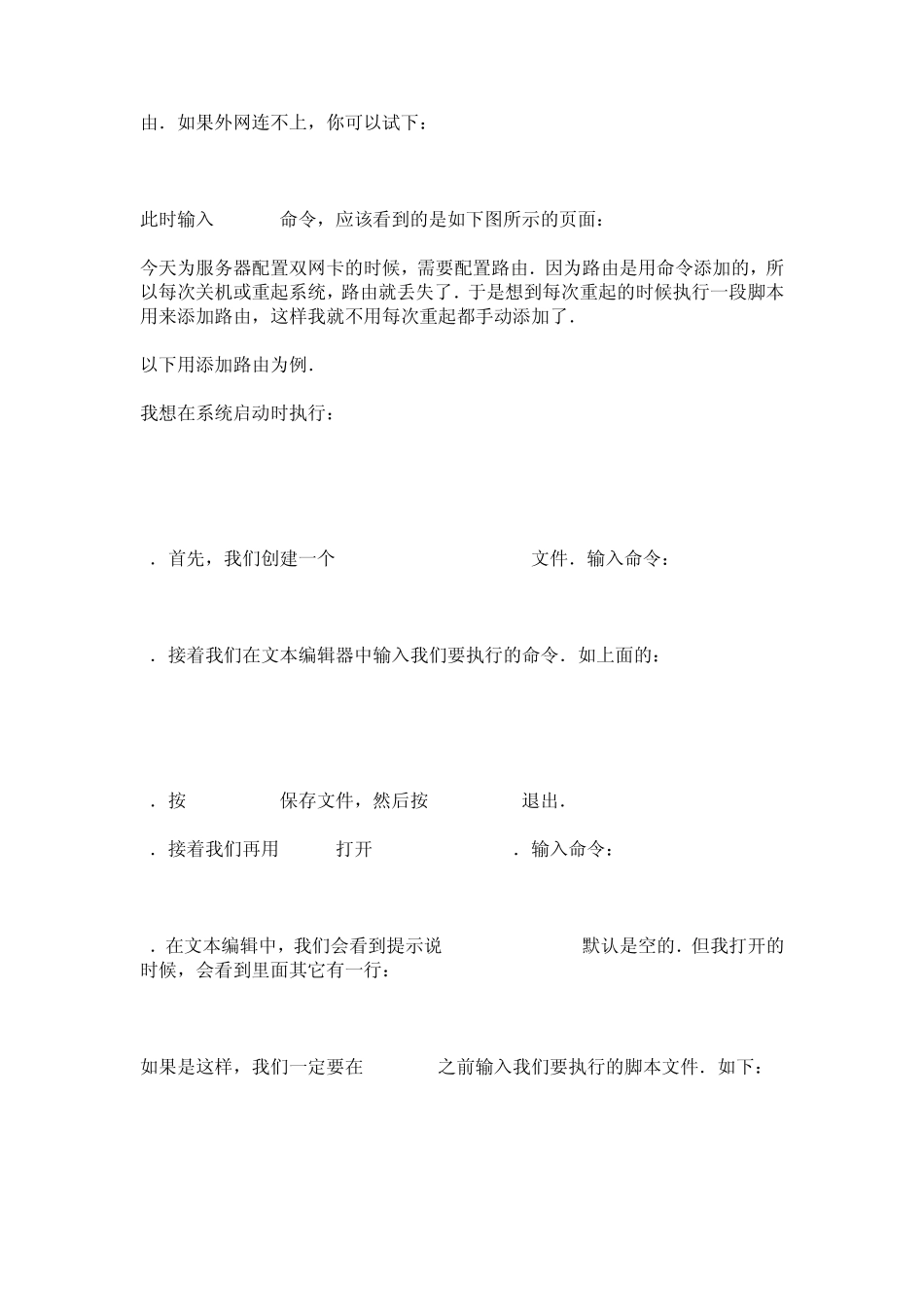 由．如果外网连不上，你可以试下：

此时输入 命令，应该看到的是如下图所示的页面：

今天为服务器配置双网卡的时候，需要配置路由．因为路由是用命令添加的，所以每次关机或重起系统，路由就丢失了．于是想到每次重起的时候执行一段脚本用来添加路由，这样我就不用每次重起都手动添加了．

以下用添加路由为例．

我想在系统启动时执行：

．首先，我们创建一个 文件．输入命令：

．接着我们在文本编辑器中输入我们要执行的命令．如上面的：

．按 保存文件，然后按 退出．

．接着我们再用 打开 ．输入命令：

．在文本编辑中，我们会看到提示说 默认是空的．但我打开的时候，会看到里面其它有一行：

如果是这样，我们一定要在 之前输入我们要执行的脚本文件．如下：